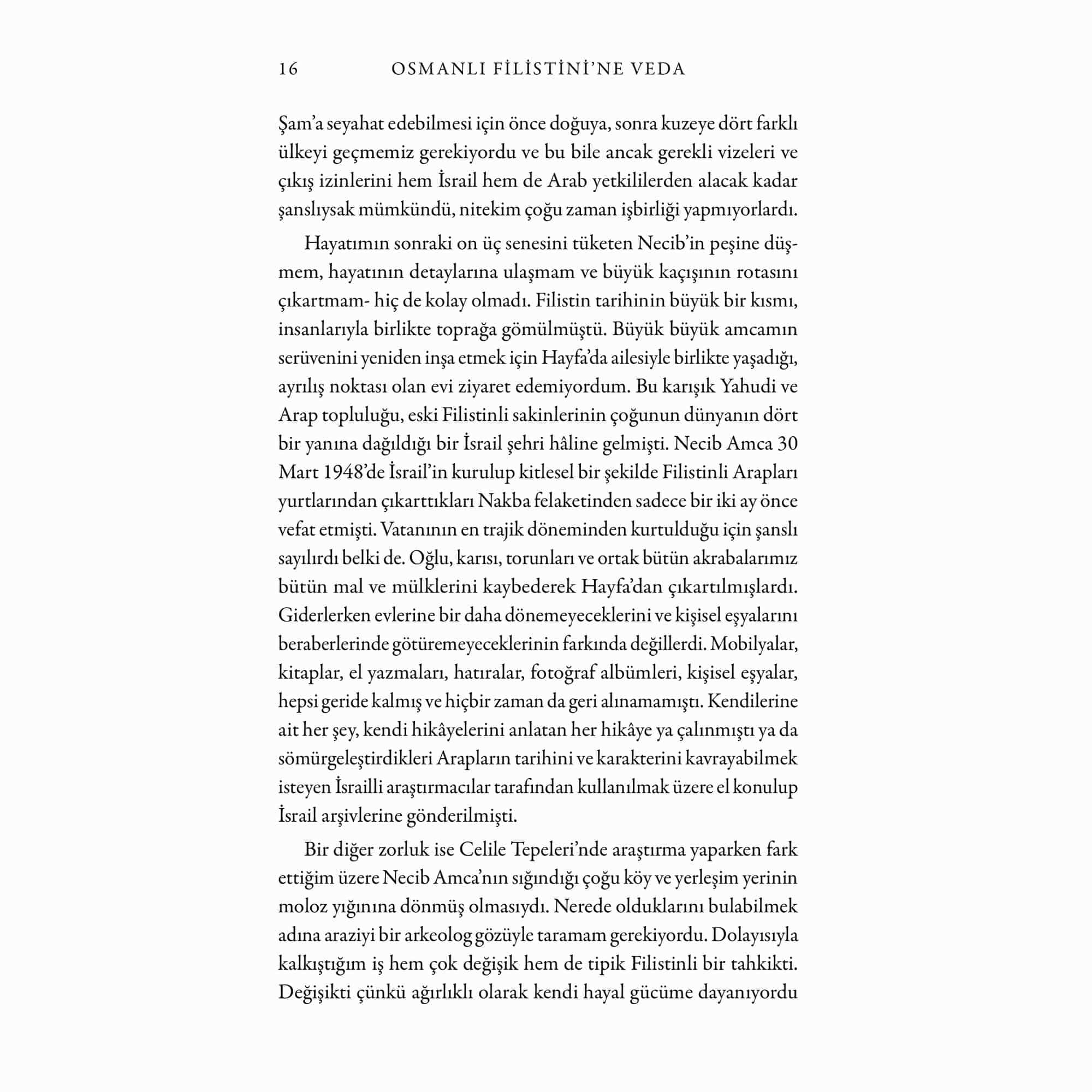 16 OSMANLI FİLİSTİNİ'NE VEDA

Şam'a seyahat edebilmesi için önce doğuya, sonra kuzeye dört farklı ülkeyi geçmemiz gerekiyordu ve bu bile ancak gerekli vizeleri ve çıkış izinlerini hem İsrail hem de Arab yetkililerden alacak kadar şanslıysak mümkündü, nitekim çoğu zaman işbirliği yapmıyorlardı.

Hayatımın sonraki on üç senesini tüketen Necib'in peşine düşmem, hayatının detaylarına ulaşmam ve büyük kaçışının rotasını çıkartmam- hiç de kolay olmadı. Filistin tarihinin büyük bir kısmı, insanlarıyla birlikte toprağa gömülmüştü. Büyük büyük amcamın serüvenini yeniden inşa etmek için Hayfa'da ailesiyle birlikte yaşadığı, ayrılış noktası olan evi ziyaret edemiyordum. Bu karışık Yahudi ve Arap topluluğu, eski Filistinli sakinlerinin çoğunun dünyanın dört bir yanına dağıldığı bir İsrail şehri hâline gelmişti. Necib Amca 30 Mart 1948'de İsrail'in kurulup kitlesel bir şekilde Filistinli Arapları yurtlarından çıkarttıkları Nakba felaketinden sadece bir iki ay önce vefat etmişti. Vatanının en trajik döneminden kurtulduğu için şanslı sayılırdı belki de. Oğlu, karısı, torunları ve ortak bütün akrabalarımız bütün mal ve mülklerini kaybederek Hayfa'dan çıkartılmışlardı. Giderlerken evlerine bir daha dönemeyeceklerini ve kişisel eşyalarını beraberlerinde götüremeyeceklerinin farkında değillerdi. Mobilyalar, kitaplar, el yazmaları, hatıralar, fotoğraf albümleri, kişisel eşyalar, hepsi geride kalmış ve hiçbir zaman da geri alınamamıştı. Kendilerine ait her şey, kendi hikâyelerini anlatan her hikâye ya çalınmıştı ya da sömürgeleştirdikleri Arapların tarihini ve karakterini kavrayabilmek isteyen İsrailli araştırmacılar tarafından kullanılmak üzere el konulup İsrail arşivlerine gönderilmişti.

Bir diğer zorluk ise Celile Tepeleri'nde araştırma yaparken fark ettiğim üzere Necib Amca'nın sığındığı çoğu köy ve yerleşim yerinin moloz yığınına dönmüş olmasıydı. Nerede olduklarını bulabilmek adına araziyi bir arkeolog gözüyle taramam gerekiyordu. Dolayısıyla kalkıştığım iş hem çok değişik hem de tipik Filistinli bir tahkikti. Değişikti çünkü ağırlıklı olarak kendi hayal gücüme dayanıyordu